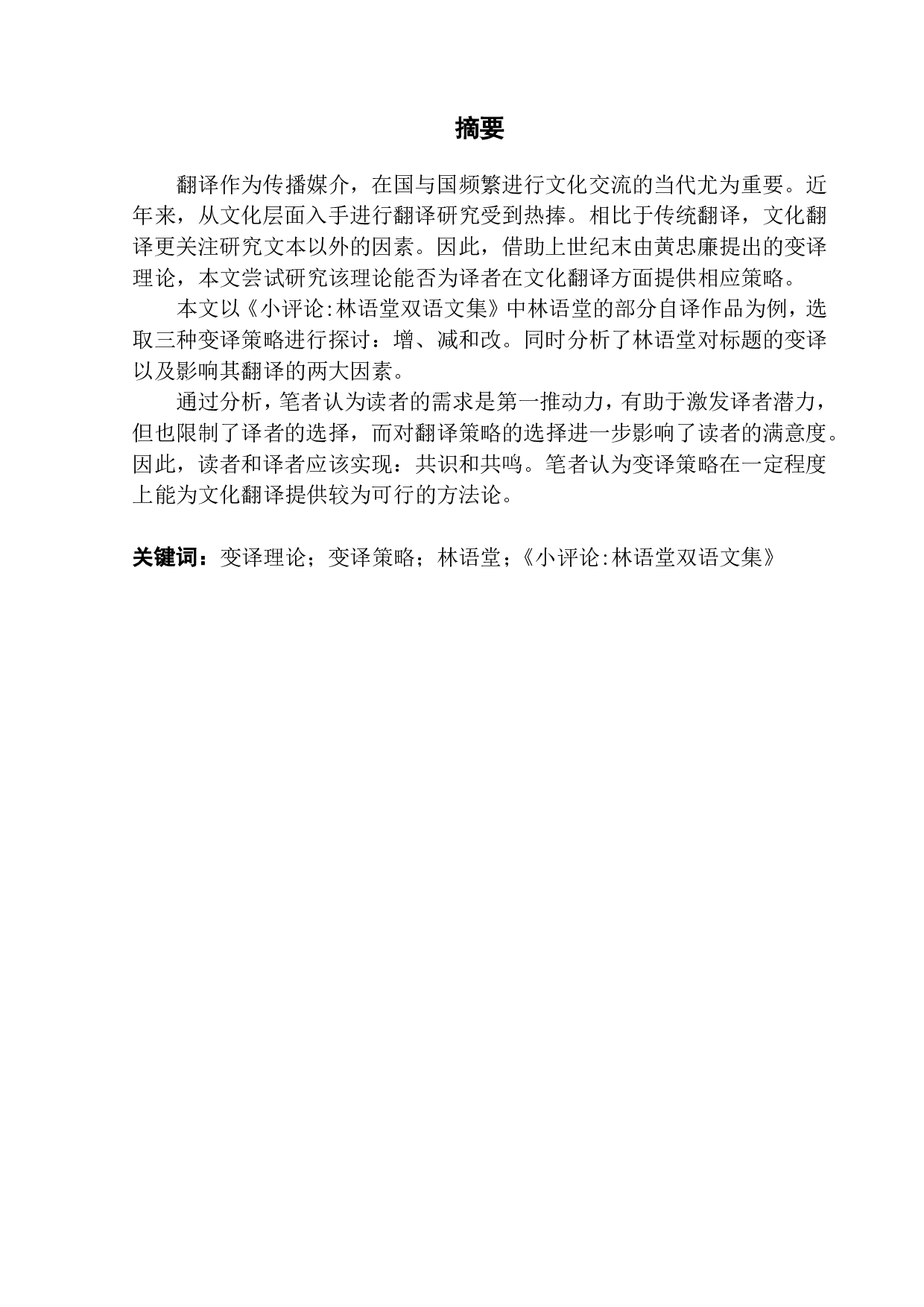 摘要

翻译作为传播媒介，在国与国频繁进行文化交流的当代尤为重要。近年来，从文化层面入手进行翻译研究受到热捧。相比于传统翻译，文化翻译更关注研究文本以外的因素。因此，借助上世纪末由黄忠廉提出的变译理论，本文尝试研究该理论能否为译者在文化翻译方面提供相应策略。

本文以《小评论:林语堂双语文集》中林语堂的部分自译作品为例，选取三种变译策略进行探讨：增、减和改。同时分析了林语堂对标题的变译以及影响其翻译的两大因素。

通过分析，笔者认为读者的需求是第一推动力，有助于激发译者潜力，但也限制了译者的选择，而对翻译策略的选择进一步影响了读者的满意度。因此，读者和译者应该实现：共识和共鸣。笔者认为变译策略在一定程度上能为文化翻译提供较为可行的方法论。

关键词：变译理论；变译策略；林语堂；《小评论:林语堂双语文集》